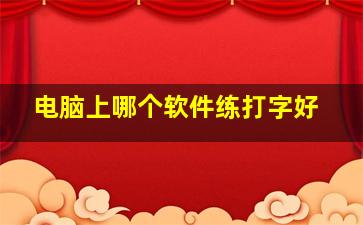 电脑上哪个软件练打字好